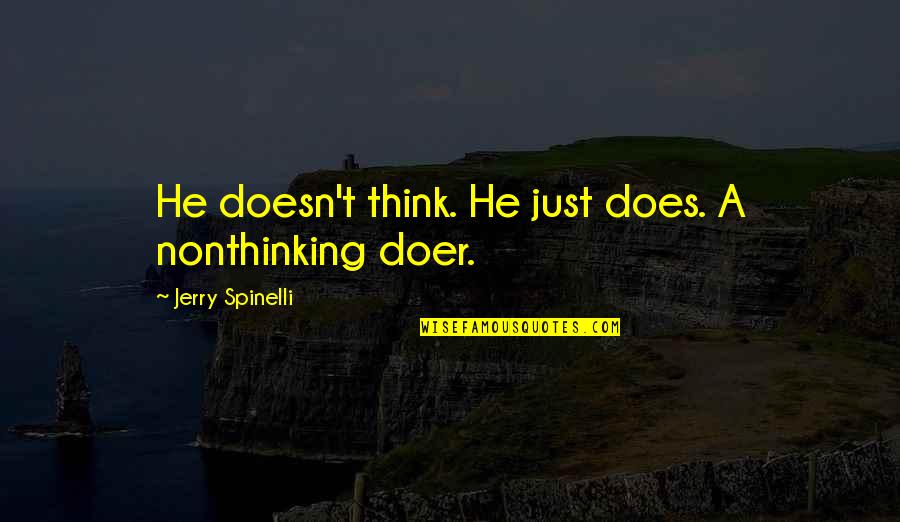 He doesn't think. He just does. A nonthinking doer.

~ Jerry Spinelli

WISEFAMOUSQUOTES.COM